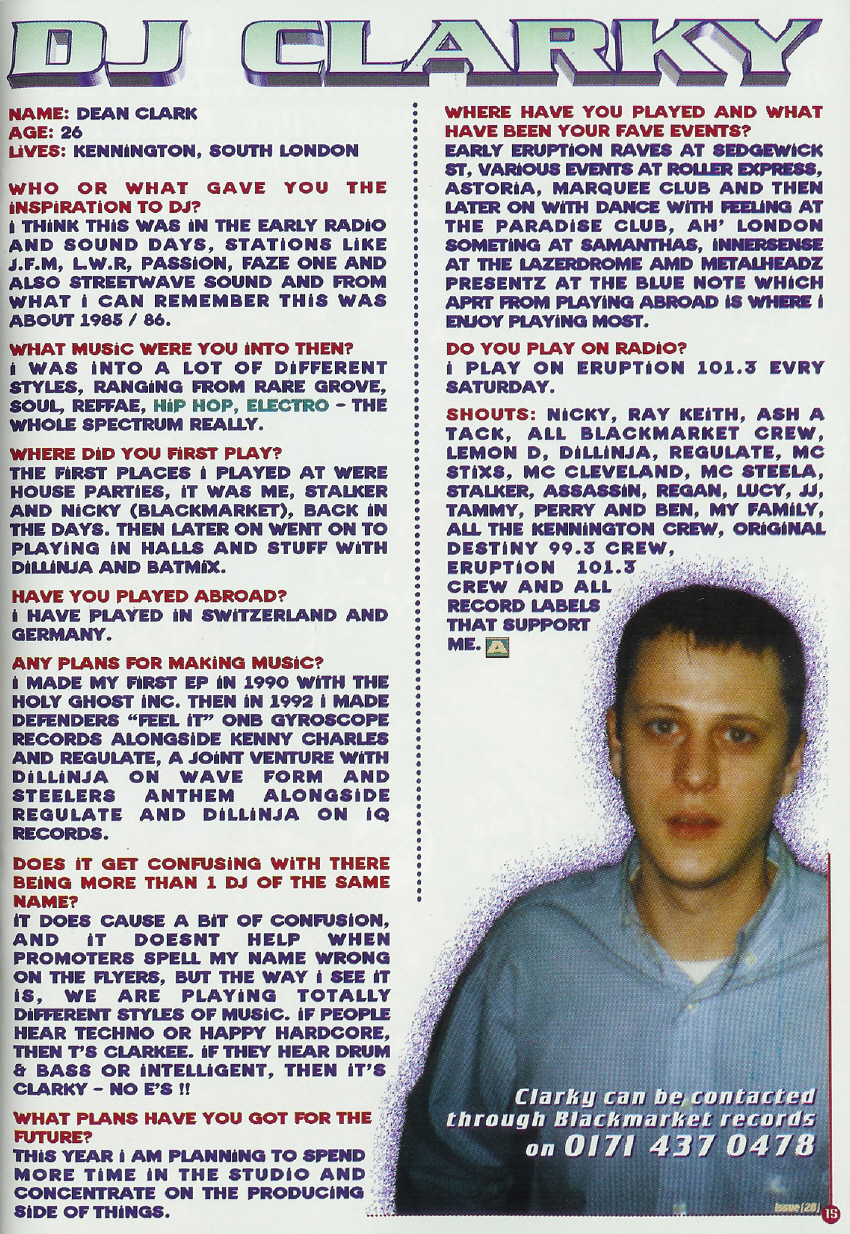 DJ CLARKY

NAME: DEAN CLARK
AGE: 26
LIVES: KENNINGTON, SOUTH LONDON

WHO OR WHAT GAVE YOU THE INSPIRATION TO DJ?
I THINK THIS WAS IN THE EARLY RADIO AND SOUND DAYS, STATIONS LIKE J.F.M, L.W.R, PASSION, FAZE ONE AND ALSO STREETWAVE SOUND AND FROM WHAT I CAN REMEMBER THIS WAS ABOUT 1985 / 86.

WHAT MUSIC WERE YOU INTO THEN?
I WAS INTO A LOT OF DIFFERENT STYLES, RANGING FROM RARE GROVE, SOUL, REFFAE, HIP HOP, ELECTRO - THE WHOLE SPECTRUM REALLY.

WHERE DID YOU FIRST PLAY?
THE FIRST PLACES I PLAYED AT WERE HOUSE PARTIES, IT WAS ME, STALKER AND NICKY (BLACKMARKET), BACK IN THE DAYS. THEN LATER ON WENT ON TO PLAYING IN HALLS AND STUFF WITH DILLINJA AND BATMIX.

HAVE YOU PLAYED ABROAD?
I HAVE PLAYED IN SWITZERLAND AND GERMANY.

ANY PLANS FOR MAKING MUSIC?
I MADE MY FIRST EP IN 1990 WITH THE HOLY GHOST INC. THEN IN 1992 I MADE DEFENDERS "FEEL IT" ONB GYROSCOPE RECORDS ALONGSIDE KENNY CHARLES AND REGULATE, A JOINT VENTURE WITH DILLINJA ON WAVE FORM AND STEELERS ANTHEM ALONGSIDE REGULATE AND DILLINJA ON IQ RECORDS.

DOES IT GET CONFUSING WITH THERE BEING MORE THAN 1 DJ OF THE SAME NAME?
IT DOES CAUSE A BIT OF CONFUSION, AND IT DOESNT HELP WHEN PROMOTERS SPELL MY NAME WRONG ON THE FLYERS, BUT THE WAY I SEE IT IS, WE ARE PLAYING TOTALLY DIFFERENT STYLES OF MUSIC. IF PEOPLE HEAR TECHNO OR HAPPY HARDCORE, THEN T'S CLARKEE. IF THEY HEAR DRUM & BASS OR INTELLIGENT, THEN IT'S CLARKY - NO E'S !!

WHAT PLANS HAVE YOU GOT FOR THE FUTURE?
THIS YEAR I AM PLANNING TO SPEND MORE TIME IN THE STUDIO AND CONCENTRATE ON THE PRODUCING SIDE OF THINGS.

WHERE HAVE YOU PLAYED AND WHAT HAVE BEEN YOUR FAVE EVENTS?
EARLY ERUPTION RAVES AT SEDGEWICK ST, VARIOUS EVENTS AT ROLLER EXPRESS, ASTORIA, MARQUEE CLUB AND THEN LATER ON WITH DANCE WITH FEELING AT THE PARADISE CLUB, AH' LONDON SOMETING AT SAMANTHAS, INNERSENSE AT THE LAZERDROME AMD METALHEADZ PRESENTZ AT THE BLUE NOTE WHICH APRT FROM PLAYING ABROAD IS WHERE I ENJOY PLAYING MOST.

DO YOU PLAY ON RADIO?
I PLAY ON ERUPTION 101.3 EVRY SATURDAY.

SHOUTS: NICKY, RAY KEITH, ASH A TACK, ALL BLACKMARKET CREW, LEMON D, DILLINJA, REGULATE, MC STIXS, MC CLEVELAND, MC STEELA, STALKER, ASSASSIN, REGAN, LUCY, JJ, TAMMY, PERRY AND BEN, MY FAMILY, ALL THE KENNINGTON CREW, ORIGINAL DESTINY 99.3 CREW, ERUPTION 101.3 CREW AND ALL RECORD LABELS THAT SUPPORT ME.

Clarky can be contacted through Blackmarket records on 0171 437 0478

Issue [28] 15